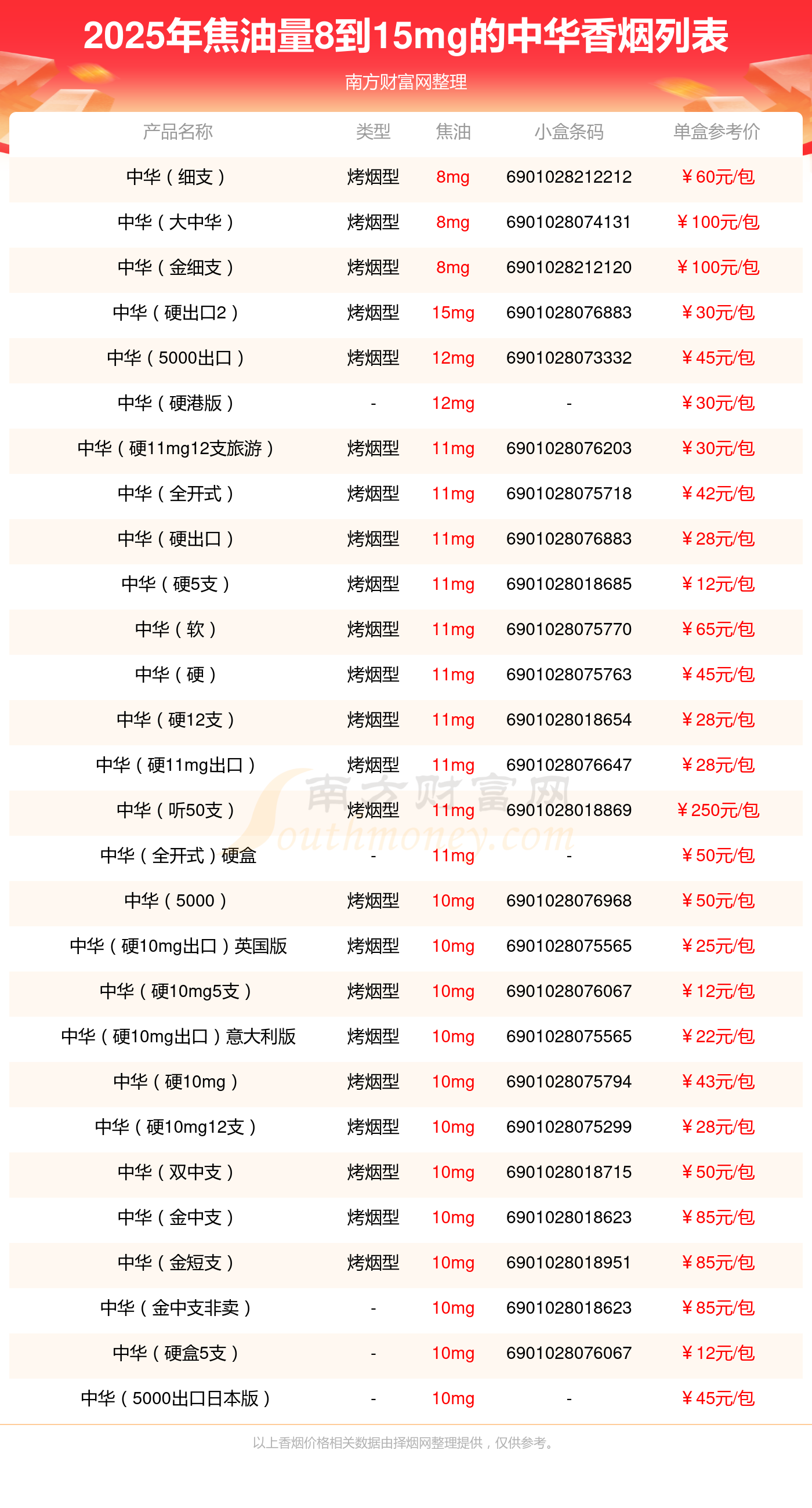 2025年焦油量8到15mg的中华香烟列表

南方财富网整理

| 产品名称 | 类型 | 焦油 | 小盒条码 | 单盒参考价 |
|---|---|---|---|---|
| 中华（细支） | 烤烟型 | 8mg | 6901028212212 | ￥60元/包 |
| 中华（大中华） | 烤烟型 | 8mg | 6901028074131 | ￥100元/包 |
| 中华（金细支） | 烤烟型 | 8mg | 6901028212120 | ￥100元/包 |
| 中华（硬出口2） | 烤烟型 | 15mg | 6901028076883 | ￥30元/包 |
| 中华（5000出口） | 烤烟型 | 12mg | 6901028073332 | ￥45元/包 |
| 中华（硬港版） | - | 12mg | - | ￥30元/包 |
| 中华（硬11mg12支旅游） | 烤烟型 | 11mg | 6901028076203 | ￥30元/包 |
| 中华（全开式） | 烤烟型 | 11mg | 6901028075718 | ￥42元/包 |
| 中华（硬出口） | 烤烟型 | 11mg | 6901028076883 | ￥28元/包 |
| 中华（硬5支） | 烤烟型 | 11mg | 6901028018685 | ￥12元/包 |
| 中华（软） | 烤烟型 | 11mg | 6901028075770 | ￥65元/包 |
| 中华（硬） | 烤烟型 | 11mg | 6901028075763 | ￥45元/包 |
| 中华（硬12支） | 烤烟型 | 11mg | 6901028018654 | ￥28元/包 |
| 中华（硬11mg出口） | 烤烟型 | 11mg | 6901028076647 | ￥28元/包 |
| 中华（听50支） | 烤烟型 | 11mg | 6901028018869 | ￥250元/包 |
| 中华（全开式）硬盒 | - | 11mg | - | ￥50元/包 |
| 中华（5000） | 烤烟型 | 10mg | 6901028076968 | ￥50元/包 |
| 中华（硬10mg出口）英国版 | 烤烟型 | 10mg | 6901028075565 | ￥25元/包 |
| 中华（硬10mg5支） | 烤烟型 | 10mg | 6901028076067 | ￥12元/包 |
| 中华（硬10mg出口）意大利版 | 烤烟型 | 10mg | 6901028075565 | ￥22元/包 |
| 中华（硬10mg） | 烤烟型 | 10mg | 6901028075794 | ￥43元/包 |
| 中华（硬10mg12支） | 烤烟型 | 10mg | 6901028075299 | ￥28元/包 |
| 中华（双中支） | 烤烟型 | 10mg | 6901028018715 | ￥50元/包 |
| 中华（金中支） | 烤烟型 | 10mg | 6901028018623 | ￥85元/包 |
| 中华（金短支） | 烤烟型 | 10mg | 6901028018951 | ￥85元/包 |
| 中华（金中支非卖） | - | 10mg | 6901028018623 | ￥85元/包 |
| 中华（硬盒5支） | - | 10mg | 6901028076067 | ￥12元/包 |
| 中华（5000出口日本版） | - | 10mg | - | ￥45元/包 |

南方财富网 southmoney.com

以上香烟价格相关数据由择烟网整理提供，仅供参考。